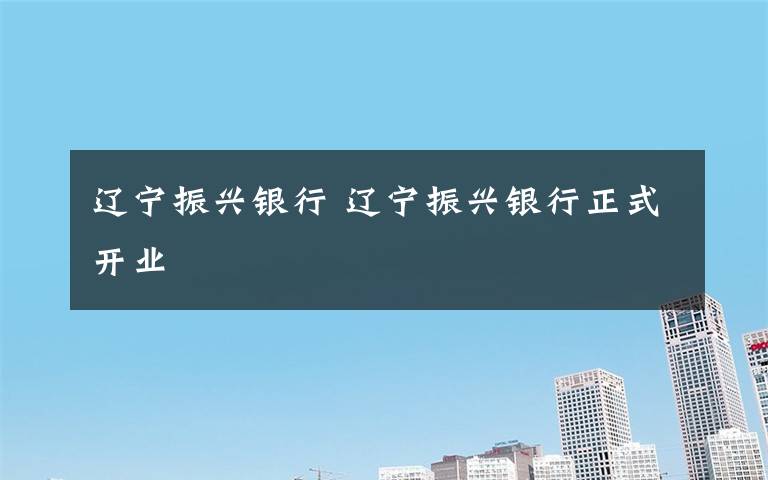 辽宁振兴银行 辽宁振兴银行正式开业